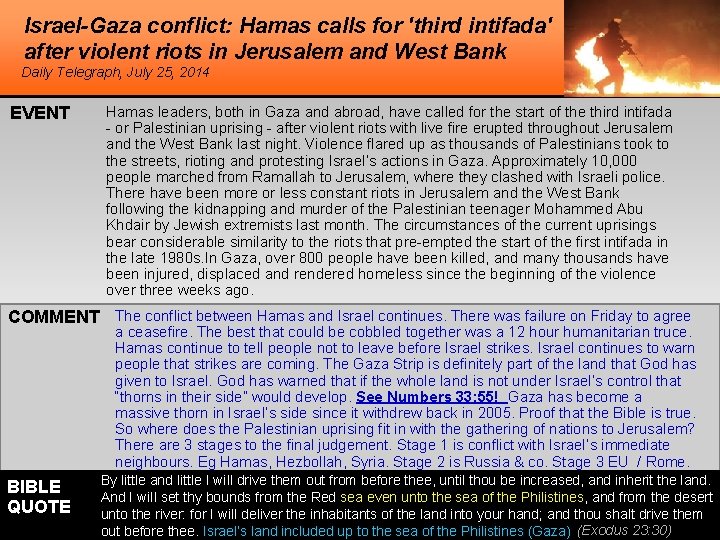 Israel-Gaza conflict: Hamas calls for 'third intifada' after violent riots in Jerusalem and West Bank

Daily Telegraph, July 25, 2014

EVENT

Hamas leaders, both in Gaza and abroad, have called for the start of the third intifada - or Palestinian uprising - after violent riots with live fire erupted throughout Jerusalem and the West Bank last night. Violence flared up as thousands of Palestinians took to the streets, rioting and protesting Israel's actions in Gaza. Approximately 10,000 people marched from Ramallah to Jerusalem, where they clashed with Israeli police. There have been more or less constant riots in Jerusalem and the West Bank following the kidnapping and murder of the Palestinian teenager Mohammed Abu Khdair by Jewish extremists last month. The circumstances of the current uprisings bear considerable similarity to the riots that pre-empted the start of the first intifada in the late 1980s.In Gaza, over 800 people have been killed, and many thousands have been injured, displaced and rendered homeless since the beginning of the violence over three weeks ago.

COMMENT

The conflict between Hamas and Israel continues. There was failure on Friday to agree a ceasefire. The best that could be cobbled together was a 12 hour humanitarian truce. Hamas continue to tell people not to leave before Israel strikes. Israel continues to warn people that strikes are coming. The Gaza Strip is definitely part of the land that God has given to Israel. God has warned that if the whole land is not under Israel's control that "thorns in their side" would develop. See Numbers 33:55! Gaza has become a massive thorn in Israel's side since it withdrew back in 2005. Proof that the Bible is true. So where does the Palestinian uprising fit in with the gathering of nations to Jerusalem? There are 3 stages to the final judgement. Stage 1 is conflict with Israel's immediate neighbours. Eg Hamas, Hezbollah, Syria. Stage 2 is Russia & co. Stage 3 EU / Rome.

BIBLE QUOTE

By little and little I will drive them out from before thee, until thou be increased, and inherit the land. And I will set thy bounds from the Red sea even unto the sea of the Philistines, and from the desert unto the river: for I will deliver the inhabitants of the land into your hand; and thou shalt drive them out before thee. Israel's land included up to the sea of the Philistines (Gaza) (Exodus 23:30)